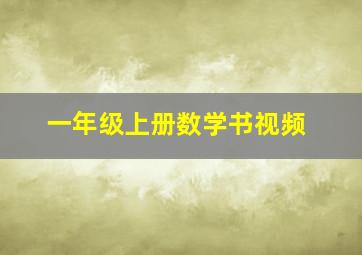 一年级上册数学书视频